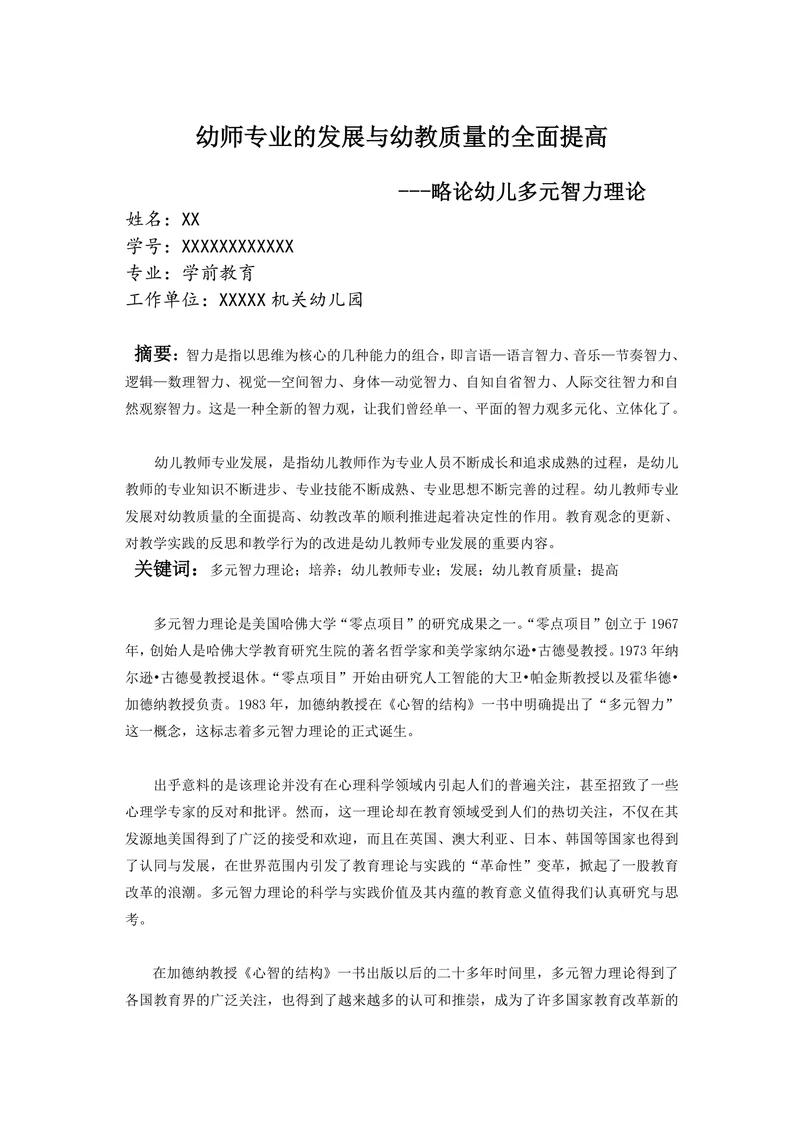 幼师专业的发展与幼教质量的全面提高

---略论幼儿多元智力理论

姓名：XX
学号：XXXXXXXXXXXX
专业：学前教育
工作单位：XXXXX 机关幼儿园

摘要：智力是指以思维为核心的几种能力的组合，即言语—语言智力、音乐—节奏智力、逻辑—数理智力、视觉—空间智力、身体—动觉智力、自知自省智力、人际交往智力和自然观察智力。这是一种全新的智力观，让我们曾经单一、平面的智力观多元化、立体化了。

幼儿教师专业发展，是指幼儿教师作为专业人员不断成长和追求成熟的过程，是幼儿教师的专业知识不断进步、专业技能不断成熟、专业思想不断完善的过程。幼儿教师专业发展对幼教质量的全面提高、幼教改革的顺利推进起着决定性的作用。教育观念的更新、对教学实践的反思和教学行为的改进是幼儿教师专业发展的重要内容。

关键词：多元智力理论；培养；幼儿教师专业；发展；幼儿教育质量；提高

多元智力理论是美国哈佛大学“零点项目”的研究成果之一。“零点项目”创立于 1967 年，创始人是哈佛大学教育研究生院的著名哲学家和美学家纳尔逊•古德曼教授。1973 年纳尔逊•古德曼教授退休。“零点项目”开始由研究人工智能的大卫•帕金斯教授以及霍华德•加德纳教授负责。1983 年，加德纳教授在《心智的结构》一书中明确提出了“多元智力”这一概念，这标志着多元智力理论的正式诞生。

出乎意料的是该理论并没有在心理科学领域内引起人们的普遍关注，甚至招致了一些心理学专家的反对和批评。然而，这一理论却在教育领域受到人们的热切关注，不仅在其发源地美国得到了广泛的接受和欢迎，而且在英国、澳大利亚、日本、韩国等国家也得到了认同与发展，在世界范围内引发了教育理论与实践的“革命性”变革，掀起了一股教育改革的浪潮。多元智力理论的科学与实践价值及其内蕴的教育意义值得我们认真研究与思考。

在加德纳教授《心智的结构》一书出版以后的二十多年时间里，多元智力理论得到了各国教育界的广泛关注，也得到了越来越多的认可和推崇，成为了许多国家教育改革新的